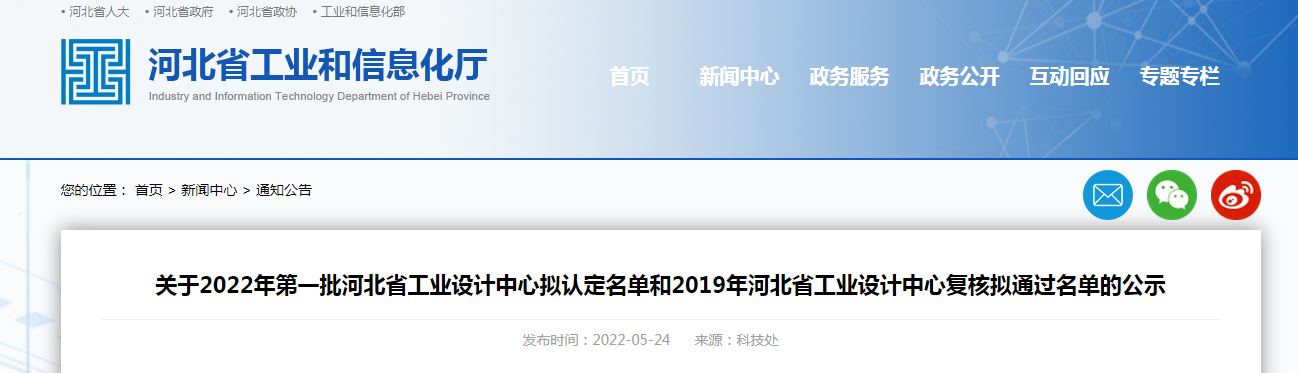 • 河北省人大 • 河北省政府 • 河北省政协 • 工业和信息化部

河北省工业和信息化厅
Industry and Information Technology Department of Hebei Province

首页 新闻中心 政务服务 政务公开 互动回应 专题专栏

您的位置： 首页 > 新闻中心 > 通知公告

关于2022年第一批河北省工业设计中心拟认定名单和2019年河北省工业设计中心复核拟通过名单的公示

发布时间：2022-05-24 来源：科技处